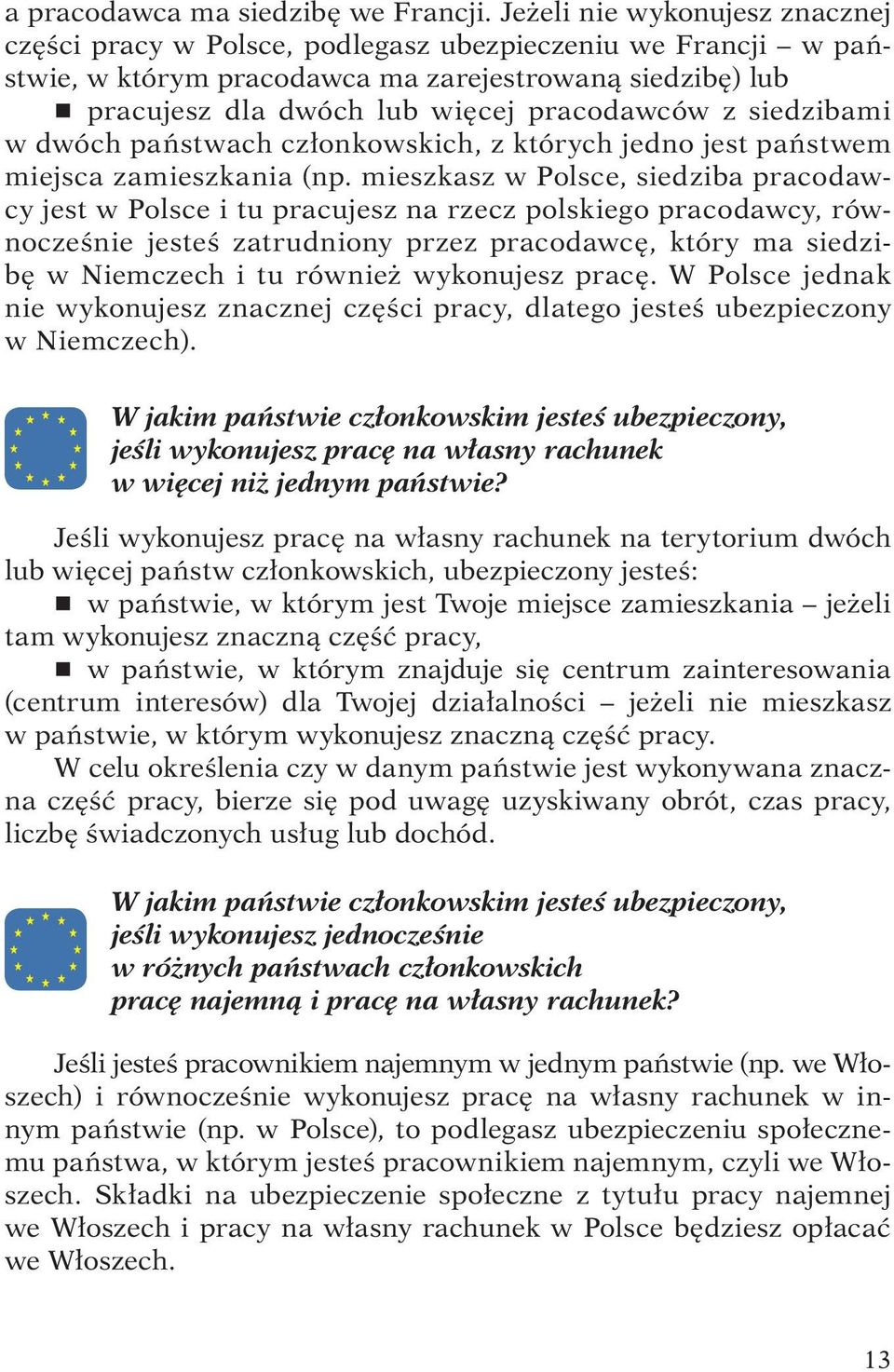 a pracodawca ma siedzibę we Francji. Jeżeli nie wykonujesz znacznej części pracy w Polsce, podlegasz ubezpieczeniu we Francji – w państwie, w którym pracodawca ma zarejestrowaną siedzibę) lub

■ pracujesz dla dwóch lub więcej pracodawców z siedzibami w dwóch państwach członkowskich, z których jedno jest państwem miejsca zamieszkania (np. mieszkasz w Polsce, siedziba pracodawcy jest w Polsce i tu pracujesz na rzecz polskiego pracodawcy, równocześnie jesteś zatrudniony przez pracodawcę, który ma siedzibę w Niemczech i tu również wykonujesz pracę. W Polsce jednak nie wykonujesz znacznej części pracy, dlatego jesteś ubezpieczony w Niemczech).

W jakim państwie członkowskim jesteś ubezpieczony, jeśli wykonujesz pracę na własny rachunek w więcej niż jednym państwie?

Jeśli wykonujesz pracę na własny rachunek na terytorium dwóch lub więcej państw członkowskich, ubezpieczony jesteś:

■ w państwie, w którym jest Twoje miejsce zamieszkania – jeżeli tam wykonujesz znaczną część pracy,

■ w państwie, w którym znajduje się centrum zainteresowania (centrum interesów) dla Twojej działalności – jeżeli nie mieszkasz w państwie, w którym wykonujesz znaczną część pracy.

W celu określenia czy w danym państwie jest wykonywana znaczna część pracy, bierze się pod uwagę uzyskiwany obrót, czas pracy, liczbę świadczonych usług lub dochód.

W jakim państwie członkowskim jesteś ubezpieczony, jeśli wykonujesz jednocześnie w różnych państwach członkowskich pracę najemną i pracę na własny rachunek?

Jeśli jesteś pracownikiem najemnym w jednym państwie (np. we Włoszech) i równocześnie wykonujesz pracę na własny rachunek w innym państwie (np. w Polsce), to podlegasz ubezpieczeniu społecznemu państwa, w którym jesteś pracownikiem najemnym, czyli we Włoszech. Składki na ubezpieczenie społeczne z tytułu pracy najemnej we Włoszech i pracy na własny rachunek w Polsce będziesz opłacać we Włoszech.

13